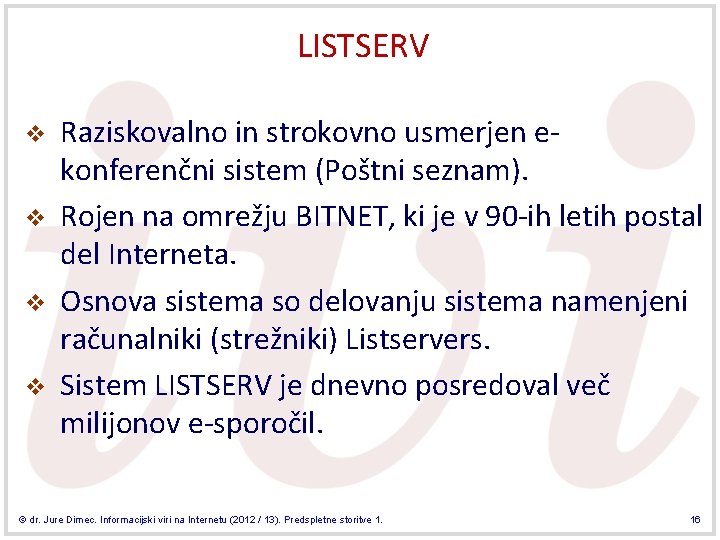 LISTSERV

❖ Raziskovalno in strokovno usmerjen e-konferenčni sistem (Poštni seznam).

❖ Rojen na omrežju BITNET, ki je v 90-ih letih postal del Interneta.

❖ Osnova sistema so delovanju sistema namenjeni računalniki (strežniki) Listservers.

❖ Sistem LISTSERV je dnevno posredoval več milijonov e-sporočil.

© dr. Jure Dimec. Informacijski viri na Internetu (2012 / 13). Predspletne storitve 1.

16